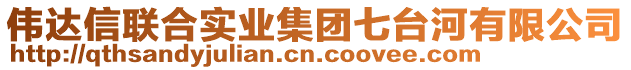 伟达信联合实业集团七台河有限公司
http://qthsandyjulian.cn.coovee.com